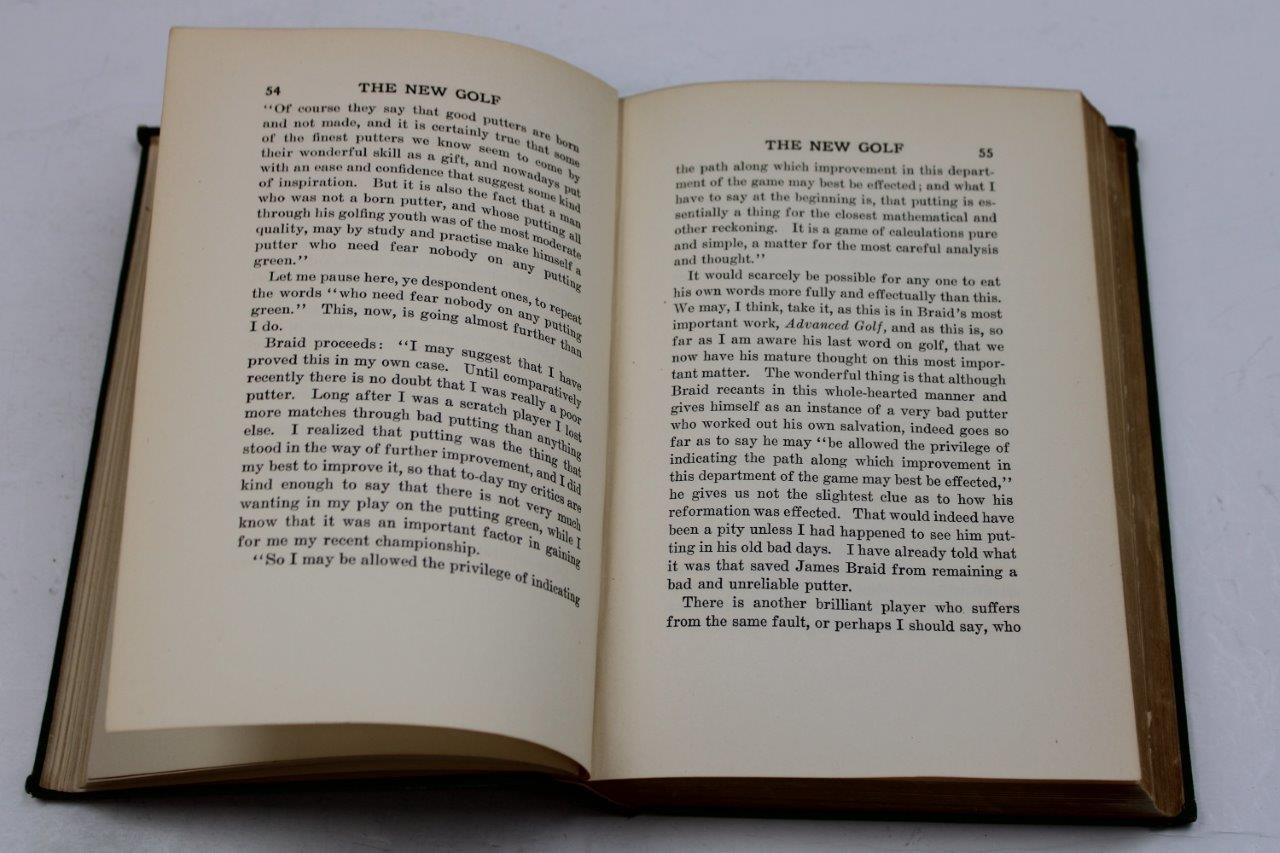 54 THE NEW GOLF

"Of course they say that good putters are born and not made, and it is certainly true that some of the finest putters we know seem to come by their wonderful skill as a gift, and nowadays put with an ease and confidence that suggest some kind of inspiration. But it is also the fact that a man who was not a born putter, and whose putting all through his golfing youth was of the most moderate quality, may by study and practise make himself a putter who need fear nobody on any putting green."

Let me pause here, ye despondent ones, to repeat the words "who need fear nobody on any putting green." This, now, is going almost further than I do.

Braid proceeds: "I may suggest that I have proved this in my own case. Until comparatively recently there is no doubt that I was really a poor putter. Long after I was a scratch player I lost more matches through bad putting than anything else. I realized that putting was the thing that stood in the way of further improvement, and I did my best to improve it, so that to-day my critics are kind enough to say that there is not very much wanting in my play on the putting green, while I know that it was an important factor in gaining for me my recent championship.

"So I may be allowed the privilege of indicating

THE NEW GOLF 55

the path along which improvement in this department of the game may best be effected; and what I have to say at the beginning is, that putting is essentially a thing for the closest mathematical and other reckoning. It is a game of calculations pure and simple, a matter for the most careful analysis and thought."

It would scarcely be possible for any one to eat his own words more fully and effectually than this. We may, I think, take it, as this is in Braid's most important work, Advanced Golf, and as this is, so far as I am aware his last word on golf, that we now have his mature thought on this most important matter. The wonderful thing is that although Braid recants in this whole-hearted manner and gives himself as an instance of a very bad putter who worked out his own salvation, indeed goes so far as to say he may "be allowed the privilege of indicating the path along which improvement in this department of the game may best be effected," he gives us not the slightest clue as to how his reformation was effected. That would indeed have been a pity unless I had happened to see him putting in his old bad days. I have already told what it was that saved James Braid from remaining a bad and unreliable putter.

There is another brilliant player who suffers from the same fault, or perhaps I should say, who